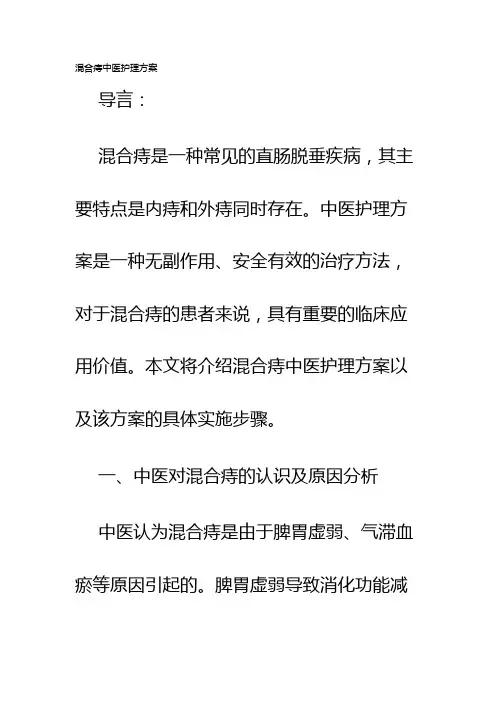 混合痔中医护理方案

导言：

混合痔是一种常见的直肠脱垂疾病，其主要特点是内痔和外痔同时存在。中医护理方案是一种无副作用、安全有效的治疗方法，对于混合痔的患者来说，具有重要的临床应用价值。本文将介绍混合痔中医护理方案以及该方案的具体实施步骤。

一、中医对混合痔的认识及原因分析

中医认为混合痔是由于脾胃虚弱、气滞血瘀等原因引起的。脾胃虚弱导致消化功能减